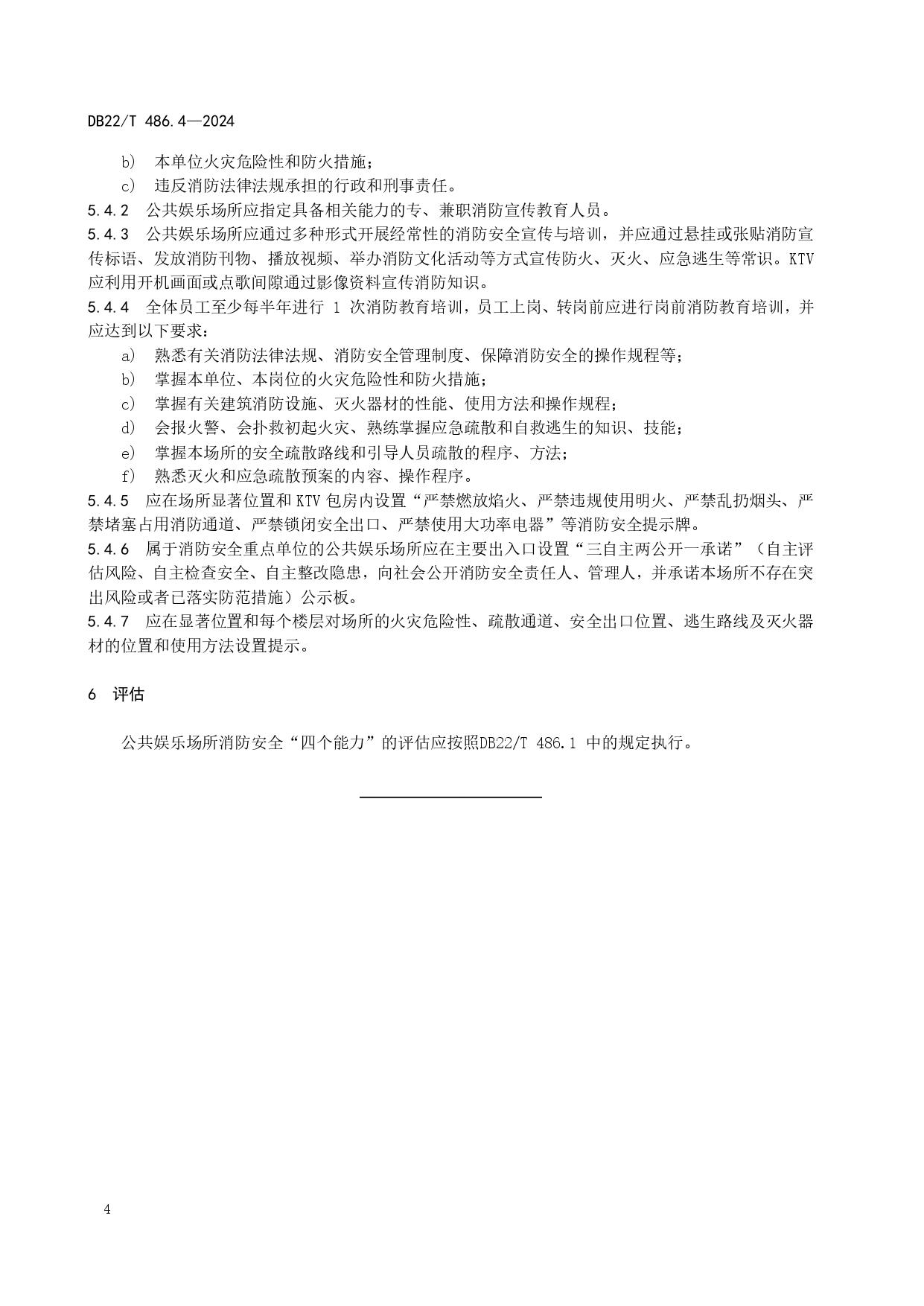 DB22/T 486.4—2024

b) 本单位火灾危险性和防火措施；

c) 违反消防法律法规承担的行政和刑事责任。

5.4.2 公共娱乐场所应指定具备相关能力的专、兼职消防宣传教育人员。

5.4.3 公共娱乐场所应通过多种形式开展经常性的消防安全宣传与培训，并应通过悬挂或张贴消防宣传标语、发放消防刊物、播放视频、举办消防文化活动等方式宣传防火、灭火、应急逃生等常识。KTV应利用开机画面或点歌间隙通过影像资料宣传消防知识。

5.4.4 全体员工至少每半年进行 1 次消防教育培训，员工上岗、转岗前应进行岗前消防教育培训，并应达到以下要求：

a) 熟悉有关消防法律法规、消防安全管理制度、保障消防安全的操作规程等；

b) 掌握本单位、本岗位的火灾危险性和防火措施；

c) 掌握有关建筑消防设施、灭火器材的性能、使用方法和操作规程；

d) 会报火警、会扑救初起火灾、熟练掌握应急疏散和自救逃生的知识、技能；

e) 掌握本场所的安全疏散路线和引导人员疏散的程序、方法；

f) 熟悉灭火和应急疏散预案的内容、操作程序。

5.4.5 应在场所显著位置和 KTV 包房内设置“严禁燃放焰火、严禁违规使用明火、严禁乱扔烟头、严禁堵塞占用消防通道、严禁锁闭安全出口、严禁使用大功率电器”等消防安全提示牌。

5.4.6 属于消防安全重点单位的公共娱乐场所应在主要出入口设置“三自主两公开一承诺”（自主评估风险、自主检查安全、自主整改隐患，向社会公开消防安全责任人、管理人，并承诺本场所不存在突出风险或者已落实防范措施）公示板。

5.4.7 应在显著位置和每个楼层对场所的火灾危险性、疏散通道、安全出口位置、逃生路线及灭火器材的位置和使用方法设置提示。

6 评估

公共娱乐场所消防安全“四个能力”的评估应按照DB22/T 486.1 中的规定执行。

4